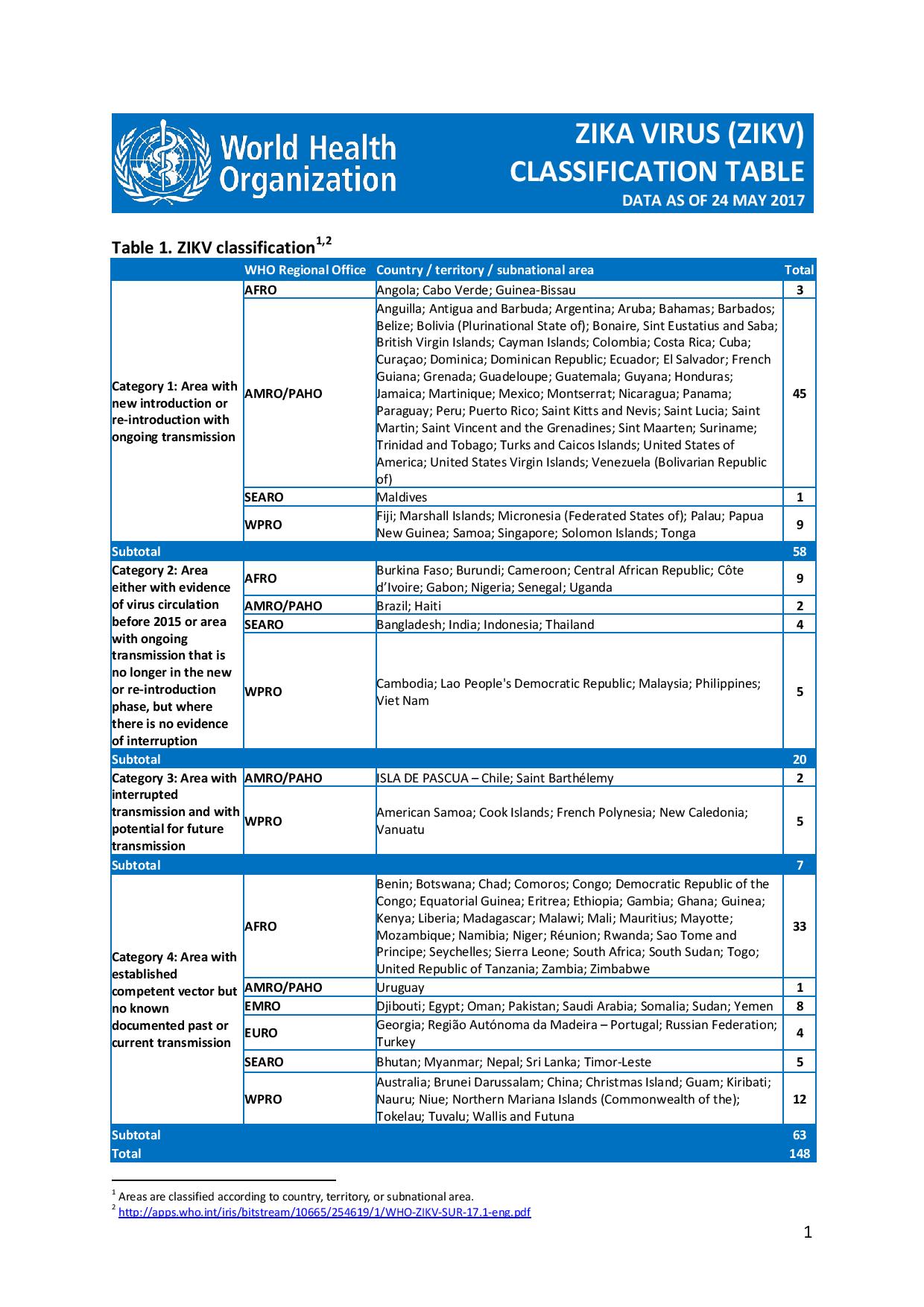 World Health Organization

ZIKA VIRUS (ZIKV) CLASSIFICATION TABLE
DATA AS OF 24 MAY 2017

Table 1. ZIKV classification$^{1,2}$

| | WHO Regional Office | Country / territory / subnational area | Total |
|---|---|---|---|
| Category 1: Area with new introduction or re-introduction with ongoing transmission | AFRO | Angola; Cabo Verde; Guinea-Bissau | 3 |
| | AMRO/PAHO | Anguilla; Antigua and Barbuda; Argentina; Aruba; Bahamas; Barbados; Belize; Bolivia (Plurinational State of); Bonaire, Sint Eustatius and Saba; British Virgin Islands; Cayman Islands; Colombia; Costa Rica; Cuba; Curaçao; Dominica; Dominican Republic; Ecuador; El Salvador; French Guiana; Grenada; Guadeloupe; Guatemala; Guyana; Honduras; Jamaica; Martinique; Mexico; Montserrat; Nicaragua; Panama; Paraguay; Peru; Puerto Rico; Saint Kitts and Nevis; Saint Lucia; Saint Martin; Saint Vincent and the Grenadines; Sint Maarten; Suriname; Trinidad and Tobago; Turks and Caicos Islands; United States of America; United States Virgin Islands; Venezuela (Bolivarian Republic of) | 45 |
| | SEARO | Maldives | 1 |
| | WPRO | Fiji; Marshall Islands; Micronesia (Federated States of); Palau; Papua New Guinea; Samoa; Singapore; Solomon Islands; Tonga | 9 |
| Subtotal | | | 58 |
| Category 2: Area either with evidence of virus circulation before 2015 or area with ongoing transmission that is no longer in the new or re-introduction phase, but where there is no evidence of interruption | AFRO | Burkina Faso; Burundi; Cameroon; Central African Republic; Côte d'Ivoire; Gabon; Nigeria; Senegal; Uganda | 9 |
| | AMRO/PAHO | Brazil; Haiti | 2 |
| | SEARO | Bangladesh; India; Indonesia; Thailand | 4 |
| | WPRO | Cambodia; Lao People's Democratic Republic; Malaysia; Philippines; Viet Nam | 5 |
| Subtotal | | | 20 |
| Category 3: Area with interrupted transmission and with potential for future transmission | AMRO/PAHO | ISLA DE PASCUA – Chile; Saint Barthélemy | 2 |
| | WPRO | American Samoa; Cook Islands; French Polynesia; New Caledonia; Vanuatu | 5 |
| Subtotal | | | 7 |
| Category 4: Area with established competent vector but no known documented past or current transmission | AFRO | Benin; Botswana; Chad; Comoros; Congo; Democratic Republic of the Congo; Equatorial Guinea; Eritrea; Ethiopia; Gambia; Ghana; Guinea; Kenya; Liberia; Madagascar; Malawi; Mali; Mauritius; Mayotte; Mozambique; Namibia; Niger; Réunion; Rwanda; Sao Tome and Principe; Seychelles; Sierra Leone; South Africa; South Sudan; Togo; United Republic of Tanzania; Zambia; Zimbabwe | 33 |
| | AMRO/PAHO | Uruguay | 1 |
| | EMRO | Djibouti; Egypt; Oman; Pakistan; Saudi Arabia; Somalia; Sudan; Yemen | 8 |
| | EURO | Georgia; Região Autónoma da Madeira – Portugal; Russian Federation; Turkey | 4 |
| | SEARO | Bhutan; Myanmar; Nepal; Sri Lanka; Timor-Leste | 5 |
| | WPRO | Australia; Brunei Darussalam; China; Christmas Island; Guam; Kiribati; Nauru; Niue; Northern Mariana Islands (Commonwealth of the); Tokelau; Tuvalu; Wallis and Futuna | 12 |
| Subtotal | | | 63 |
| Total | | | 148 |

$^1$ Areas are classified according to country, territory, or subnational area.
$^2$ http://apps.who.int/iris/bitstream/10665/254619/1/WHO-ZIKV-SUR-17.1-eng.pdf

1